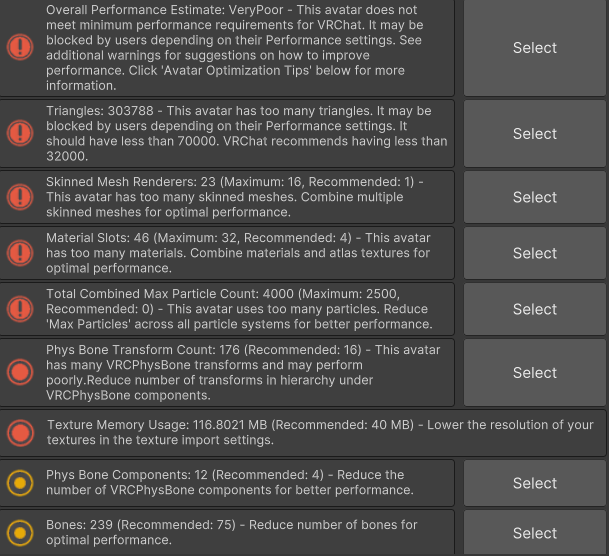 Overall Performance Estimate: VeryPoor - This avatar does not meet minimum performance requirements for VRChat. It may be blocked by users depending on their Performance settings. See additional warnings for suggestions on how to improve performance. Click 'Avatar Optimization Tips' below for more information.

Select

Triangles: 303788 - This avatar has too many triangles. It may be blocked by users depending on their Performance settings. It should have less than 70000. VRChat recommends having less than 32000.

Select

Skinned Mesh Renderers: 23 (Maximum: 16, Recommended: 1) - This avatar has too many skinned meshes. Combine multiple skinned meshes for optimal performance.

Select

Material Slots: 46 (Maximum: 32, Recommended: 4) - This avatar has too many materials. Combine materials and atlas textures for optimal performance.

Select

Total Combined Max Particle Count: 4000 (Maximum: 2500, Recommended: 0) - This avatar uses too many particles. Reduce 'Max Particles' across all particle systems for better performance.

Select

Phys Bone Transform Count: 176 (Recommended: 16) - This avatar has many VRCPhysBone transforms and may perform poorly.Reduce number of transforms in hierarchy under VRCPhysBone components.

Select

Texture Memory Usage: 116.8021 MB (Recommended: 40 MB) - Lower the resolution of your textures in the texture import settings.

Phys Bone Components: 12 (Recommended: 4) - Reduce the number of VRCPhysBone components for better performance.

Select

Bones: 239 (Recommended: 75) - Reduce number of bones for optimal performance.

Select